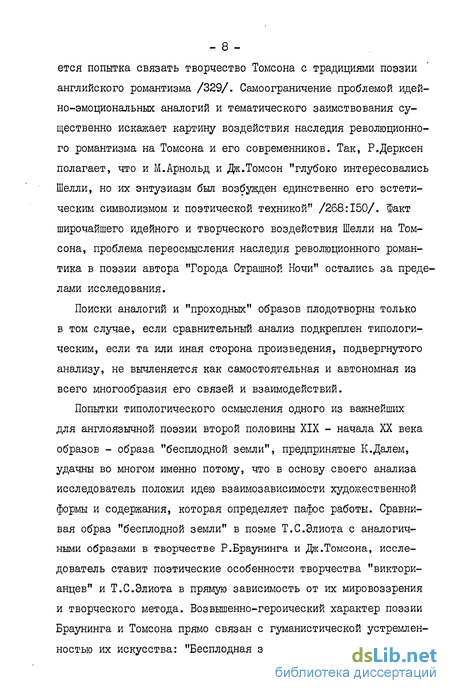 - 8 -

ется попытка связать творчество Томсона с традициями поэзии английского романтизма /329/. Самоограничение проблемой идейно-эмоциональных аналогий и тематического заимствования существенно искажает картину воздействия наследия революционного романтизма на Томсона и его современников. Так, Р.Дерксен полагает, что и М.Арнольд и Дж.Томсон "глубоко интересовались Шелли, но их энтузиазм был возбужден единственно его эстетическим символизмом и поэтической техникой" /268:150/. Факт широчайшего идейного и творческого воздействия Шелли на Томсона, проблема переосмысления наследия революционного романтика в поэзии автора "Города Страшной Ночи" остались за пределами исследования.

Поиски аналогий и "проходных" образов плодотворны только в том случае, если сравнительный анализ подкреплен типологическим, если та или иная сторона произведения, подвергнутого анализу, не вычленяется как самостоятельная и автономная из всего многообразия его связей и взаимодействий.

Попытки типологического осмысления одного из важнейших для англоязычной поэзии второй половины XIX - начала XX века образов - образа "бесплодной земли", предпринятые К.Далем, удачны во многом именно потому, что в основу своего анализа исследователь положил идею взаимозависимости художественной формы и содержания, которая определяет пафос работы. Сравнивая образ "бесплодной земли" в поэме Т.С.Элиота с аналогичными образами в творчестве Р.Браунинга и Дж.Томсона, исследователь ставит поэтические особенности творчества "викторианцев" и Т.С.Элиота в прямую зависимость от их мировоззрения и творческого метода. Возвышенно-героический характер поэзии Браунинга и Томсона прямо связан с гуманистической устремленностью их искусства: "Бесплодная з

dsLib.net
библиотека диссертаций